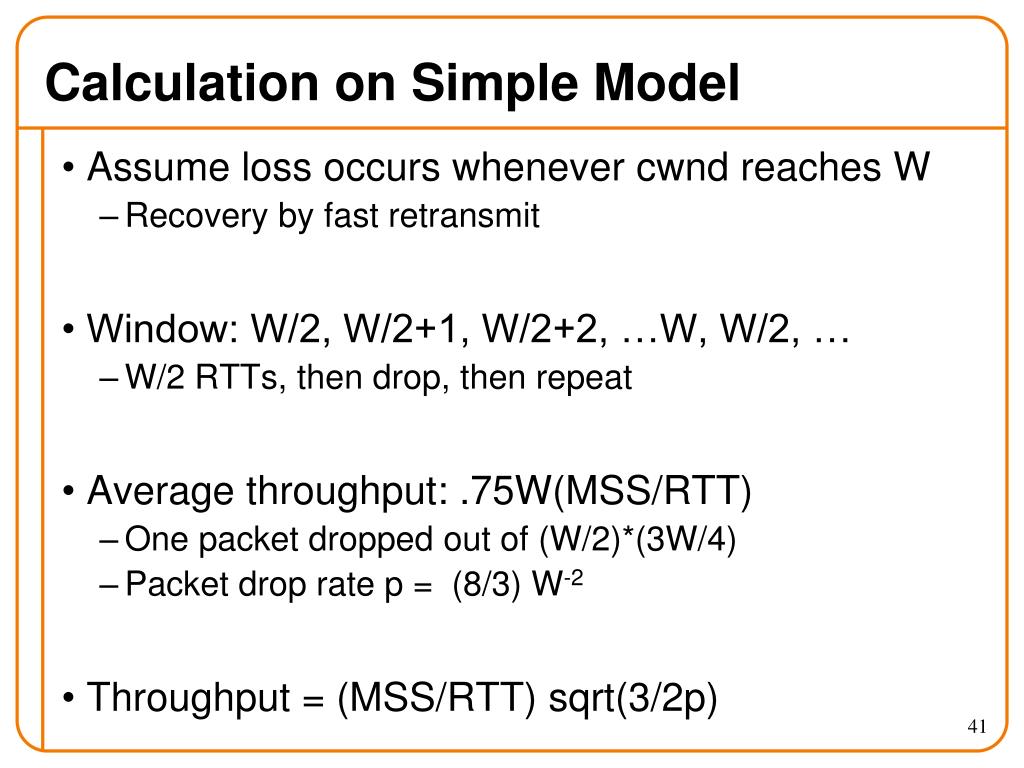 Calculation on Simple Model

• Assume loss occurs whenever cwnd reaches W
– Recovery by fast retransmit

• Window: W/2, W/2+1, W/2+2, …W, W/2, …
– W/2 RTTs, then drop, then repeat

• Average throughput: .75W(MSS/RTT)
– One packet dropped out of (W/2)*(3W/4)
– Packet drop rate p = (8/3) $W^{-2}$

• Throughput = (MSS/RTT) sqrt(3/2p)

41